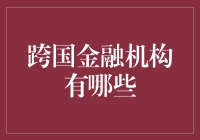 跨国金融机构有哪些